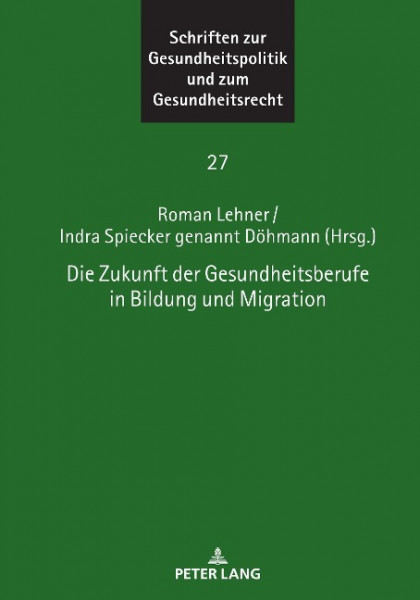 Schriften zur Gesundheitspolitik und zum Gesundheitsrecht

27

Roman Lehner / Indra Spiecker genannt Döhmann (Hrsg.)

Die Zukunft der Gesundheitsberufe in Bildung und Migration

PETER LANG